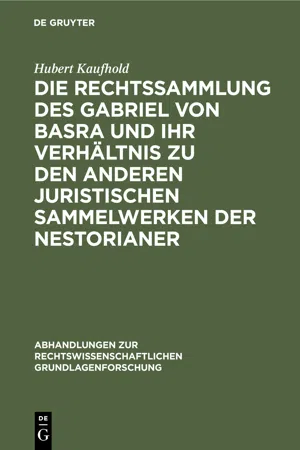 DE GRUYTER

Hubert Kaufhold

DIE RECHTSSAMMLUNG DES GABRIEL VON BASRA UND IHR VERHÄLTNIS ZU DEN ANDEREN JURISTISCHEN SAMMELWERKEN DER NESTORIANER

ABHANDLUNGEN ZUR RECHTSWISSENSCHAFTLICHEN GRUNDLAGENFORSCHUNG

DE
G